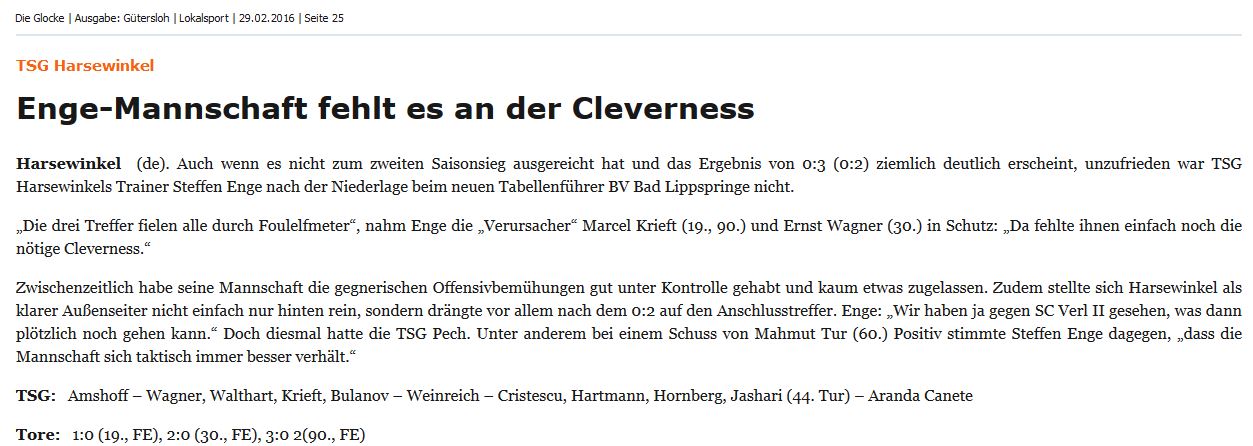 Die Glocke | Ausgabe: Gütersloh | Lokalsport | 29.02.2016 | Seite 25

TSG Harsewinkel

Enge-Mannschaft fehlt es an der Cleverness

Harsewinkel (de). Auch wenn es nicht zum zweiten Saisonsieg ausgereicht hat und das Ergebnis von 0:3 (0:2) ziemlich deutlich erscheint, unzufrieden war TSG Harsewinkels Trainer Steffen Enge nach der Niederlage beim neuen Tabellenführer BV Bad Lippspringe nicht.

„Die drei Treffer fielen alle durch Foulelfmeter“, nahm Enge die „Verursacher“ Marcel Krieft (19., 90.) und Ernst Wagner (30.) in Schutz: „Da fehlte ihnen einfach noch die nötige Cleverness.“

Zwischenzeitlich habe seine Mannschaft die gegnerischen Offensivbemühungen gut unter Kontrolle gehabt und kaum etwas zugelassen. Zudem stellte sich Harsewinkel als klarer Außenseiter nicht einfach nur hinten rein, sondern drängte vor allem nach dem 0:2 auf den Anschlusstreffer. Enge: „Wir haben ja gegen SC Verl II gesehen, was dann plötzlich noch gehen kann.“ Doch diesmal hatte die TSG Pech. Unter anderem bei einem Schuss von Mahmut Tur (60.) Positiv stimmte Steffen Enge dagegen, „dass die Mannschaft sich taktisch immer besser verhält.“

TSG: Amshoff – Wagner, Walthart, Krieft, Bulanov – Weinreich – Cristescu, Hartmann, Hornberg, Jashari (44. Tur) – Aranda Canete

Tore: 1:0 (19., FE), 2:0 (30., FE), 3:0 2(90., FE)